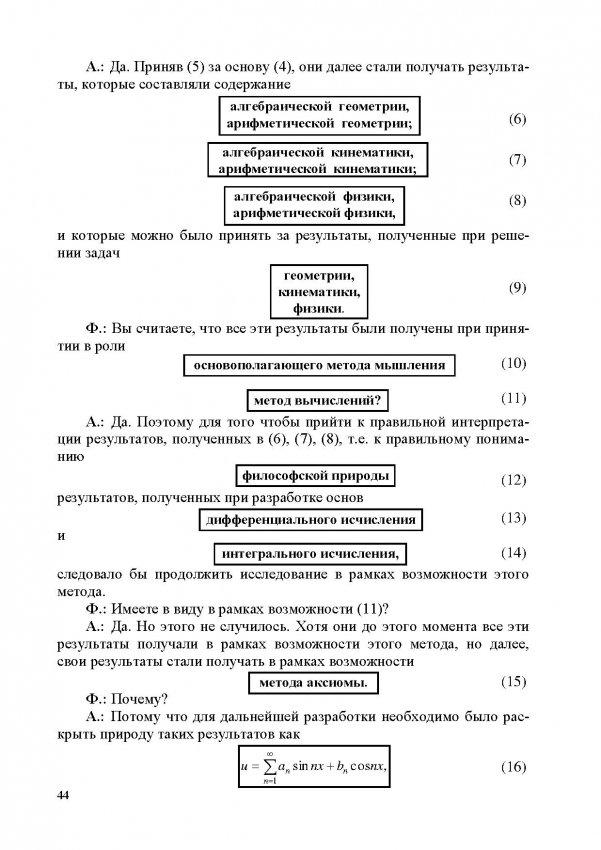 А.: Да. Приняв (5) за основу (4), они далее стали получать результаты, которые составляли содержание

алгебраической геометрии, арифметической геометрии; (6)

алгебраической кинематики, арифметической кинематики; (7)

алгебраической физики, арифметической физики, (8)

и которые можно было принять за результаты, полученные при решении задач

геометрии, кинематики, физики. (9)

Ф.: Вы считаете, что все эти результаты были получены при принятии в роли

основополагающего метода мышления (10)

метод вычислений? (11)

А.: Да. Поэтому для того чтобы прийти к правильной интерпретации результатов, полученных в (6), (7), (8), т.е. к правильному пониманию

философской природы (12)

результатов, полученных при разработке основ

дифференциального исчисления (13)

и

интегрального исчисления, (14)

следовало бы продолжить исследование в рамках возможности этого метода.

Ф.: Имеете в виду в рамках возможности (11)?

А.: Да. Но этого не случилось. Хотя они до этого момента все эти результаты получали в рамках возможности этого метода, но далее, свои результаты стали получать в рамках возможности

метода аксиомы. (15)

Ф.: Почему?

А.: Потому что для дальнейшей разработки необходимо было раскрыть природу таких результатов как

$u = \sum_{n=1}^{\infty} a_n \sin nx + b_n \cos nx,$ (16)

44